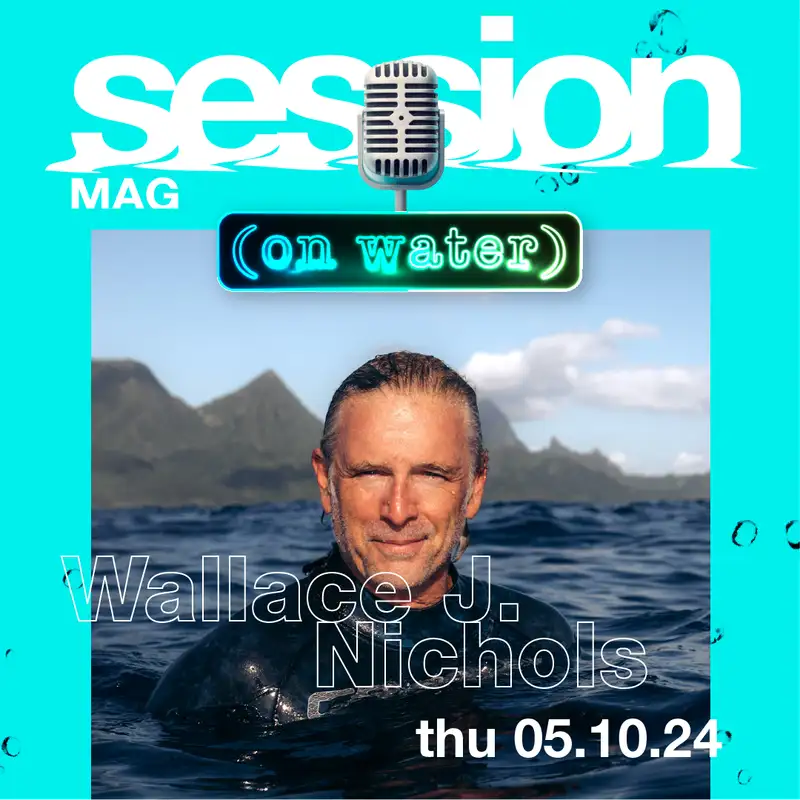 session
MAG

(on water)

Wallace J. Nichols

thu 05.10.24